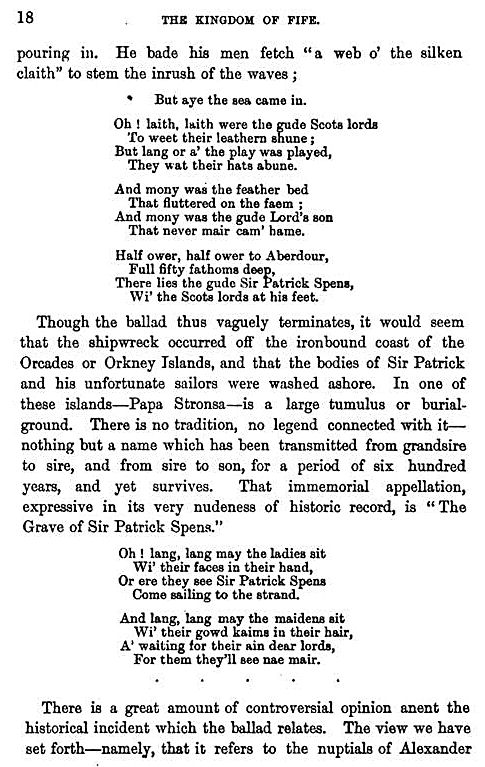 18 THE KINGDOM OF FIFE.

pouring in. He bade his men fetch "a web o' the silken claith" to stem the inrush of the waves;

But aye the sea came in.

Oh! laith, laith were the gude Scots lords
To weet their leathern shune;
But lang or a' the play was played,
They wat their hats abune.

And mony was the feather bed
That fluttered on the faem;
And mony was the gude Lord's son
That never mair cam' hame.

Half ower, half ower to Aberdour,
Full fifty fathoms deep,
There lies the gude Sir Patrick Spens,
Wi' the Scots lords at his feet.

Though the ballad thus vaguely terminates, it would seem that the shipwreck occurred off the ironbound coast of the Orcades or Orkney Islands, and that the bodies of Sir Patrick and his unfortunate sailors were washed ashore. In one of these islands—Papa Stronsa—is a large tumulus or burial-ground. There is no tradition, no legend connected with it—nothing but a name which has been transmitted from grandsire to sire, and from sire to son, for a period of six hundred years, and yet survives. That immemorial appellation, expressive in its very nudeness of historic record, is "The Grave of Sir Patrick Spens."

Oh! lang, lang may the ladies sit
Wi' their faces in their hand,
Or ere they see Sir Patrick Spens
Come sailing to the strand.

And lang, lang may the maidens sit
Wi' their gowd kaims in their hair,
A' waiting for their ain dear lords,
For them they'll see nae mair.

. . . . .

There is a great amount of controversial opinion anent the historical incident which the ballad relates. The view we have set forth—namely, that it refers to the nuptials of Alexander